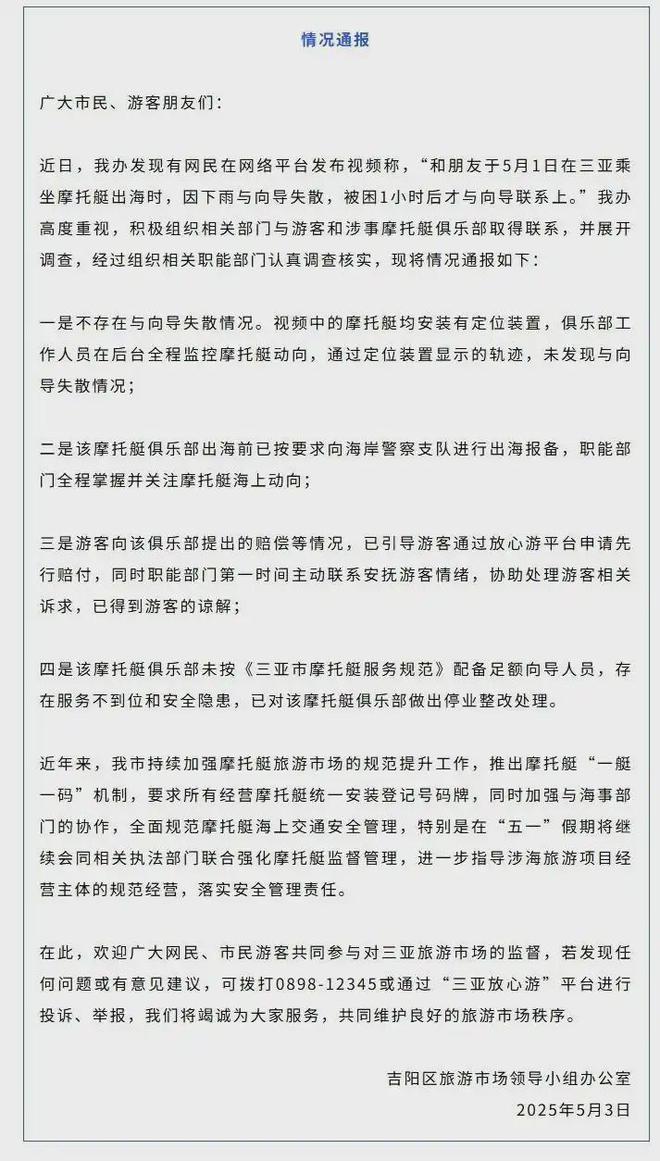 情况通报

广大市民、游客朋友们：

近日，我办发现有网民在网络平台发布视频称，“和朋友于5月1日在三亚乘坐摩托艇出海时，因下雨与向导失散，被困1小时后才与向导联系上。”我办高度重视，积极组织相关部门与游客和涉事摩托艇俱乐部取得联系，并展开调查，经过组织相关职能部门认真调查核实，现将情况通报如下：

一是不存在与向导失散情况。视频中的摩托艇均安装有定位装置，俱乐部工作人员在后台全程监控摩托艇动向，通过定位装置显示的轨迹，未发现与向导失散情况；

二是该摩托艇俱乐部出海前已按要求向海岸警察支队进行出海报备，职能部门全程掌握并关注摩托艇海上动向；

三是游客向该俱乐部提出的赔偿等情况，已引导游客通过放心游平台申请先行赔付，同时职能部门第一时间主动联系安抚游客情绪，协助处理游客相关诉求，已得到游客的谅解；

四是该摩托艇俱乐部未按《三亚市摩托艇服务规范》配备足额向导人员，存在服务不到位和安全隐患，已对该摩托艇俱乐部做出停业整改处理。

近年来，我市持续加强摩托艇旅游市场的规范提升工作，推出摩托艇“一艇一码”机制，要求所有经营摩托艇统一安装登记号码牌，同时加强与海事部门的协作，全面规范摩托艇海上交通安全管理，特别是在“五一”假期将继续会同相关执法部门联合强化摩托艇监督管理，进一步指导涉海旅游项目经营主体的规范经营，落实安全管理责任。

在此，欢迎广大网民、市民游客共同参与对三亚旅游市场的监督，若发现任何问题或有意见建议，可拨打0898-12345或通过“三亚放心游”平台进行投诉、举报，我们将竭诚为大家服务，共同维护良好的旅游市场秩序。

吉阳区旅游市场领导小组办公室
2025年5月3日